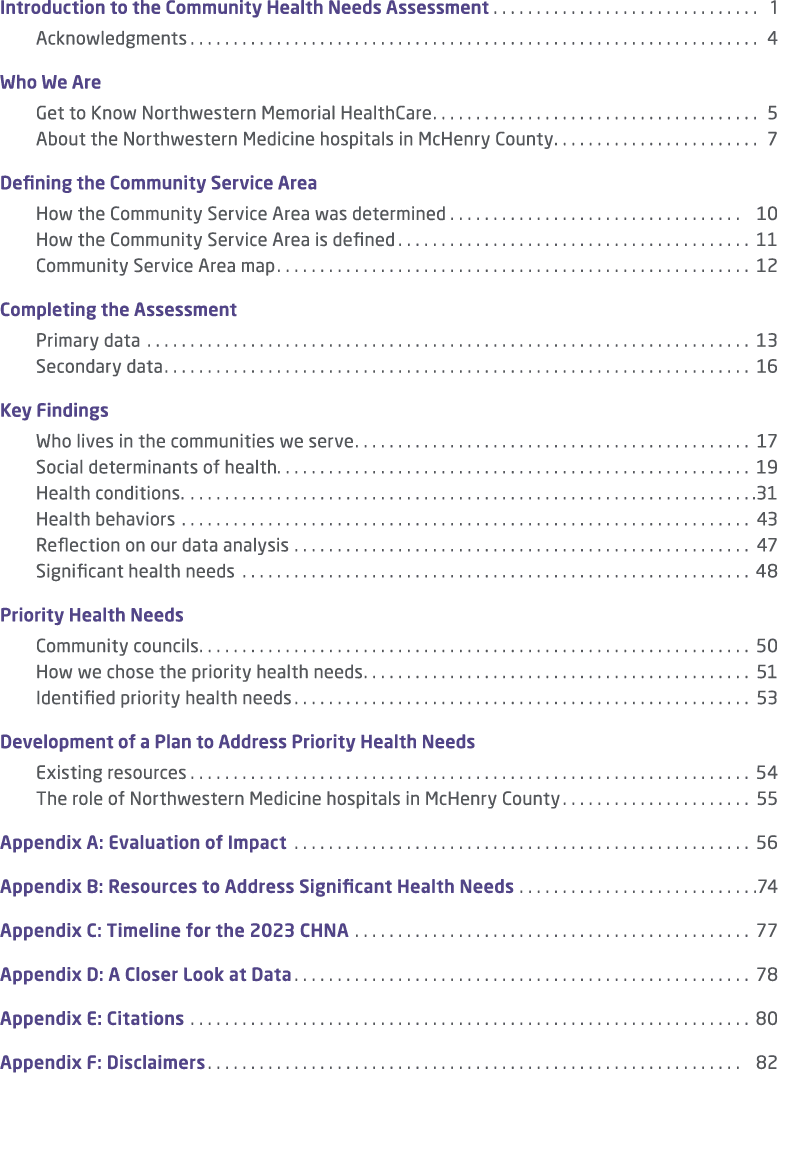 Introduction to the Community Health Needs Assessment 1

Acknowledgments 4

Who We Are

Get to Know Northwestern Memorial HealthCare 5

About the Northwestern Medicine hospitals in McHenry County 7

Defining the Community Service Area

How the Community Service Area was determined 10

How the Community Service Area is defined 11

Community Service Area map 12

Completing the Assessment

Primary data 13

Secondary data 16

Key Findings

Who lives in the communities we serve 17

Social determinants of health 19

Health conditions 31

Health behaviors 43

Reflection on our data analysis 47

Significant health needs 48

Priority Health Needs

Community councils 50

How we chose the priority health needs 51

Identified priority health needs 53

Development of a Plan to Address Priority Health Needs

Existing resources 54

The role of Northwestern Medicine hospitals in McHenry County 55

Appendix A: Evaluation of Impact 56

Appendix B: Resources to Address Significant Health Needs 74

Appendix C: Timeline for the 2023 CHNA 77

Appendix D: A Closer Look at Data 78

Appendix E: Citations 80

Appendix F: Disclaimers 82